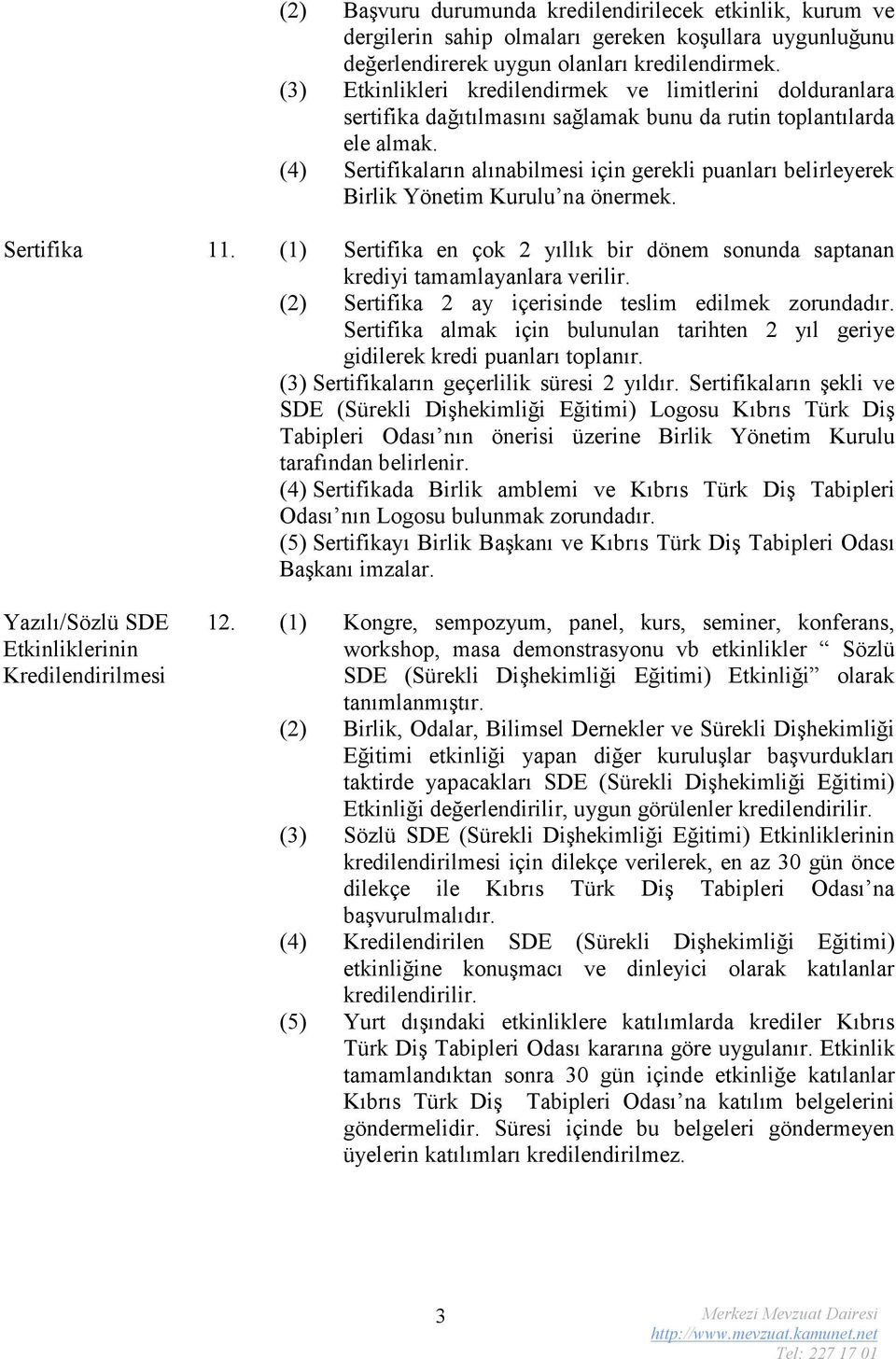 (2) Başvuru durumunda kredilendirilecek etkinlik, kurum ve dergilerin sahip olmaları gereken koşullara uygunluğunu değerlendirerek uygun olanları kredilendirmek.
(3) Etkinlikleri kredilendirmek ve limitlerini dolduranlara sertifika dağıtılmasını sağlamak bunu da rutin toplantılarda ele almak.
(4) Sertifikaların alınabilmesi için gerekli puanları belirleyerek Birlik Yönetim Kurulu'na önermek.

Sertifika

11. (1) Sertifika en çok 2 yıllık bir dönem sonunda saptanan krediyi tamamlayanlara verilir.
(2) Sertifika 2 ay içerisinde teslim edilmek zorundadır. Sertifika almak için bulunulan tarihten 2 yıl geriye gidilerek kredi puanları toplanır.
(3) Sertifikaların geçerlilik süresi 2 yıldır. Sertifikaların şekli ve SDE (Sürekli Dişhekimliği Eğitimi) Logosu Kıbrıs Türk Diş Tabipleri Odası'nın önerisi üzerine Birlik Yönetim Kurulu tarafından belirlenir.
(4) Sertifikada Birlik amblemi ve Kıbrıs Türk Diş Tabipleri Odası'nın Logosu bulunmak zorundadır.
(5) Sertifikayı Birlik Başkanı ve Kıbrıs Türk Diş Tabipleri Odası Başkanı imzalar.

Yazılı/Sözlü SDE Etkinliklerinin Kredilendirilmesi

12. (1) Kongre, sempozyum, panel, kurs, seminer, konferans, workshop, masa demonstrasyonu vb etkinlikler " Sözlü SDE (Sürekli Dişhekimliği Eğitimi) Etkinliği" olarak tanımlanmıştır.
(2) Birlik, Odalar, Bilimsel Dernekler ve Sürekli Dişhekimliği Eğitimi etkinliği yapan diğer kuruluşlar başvurdukları taktirde yapacakları SDE (Sürekli Dişhekimliği Eğitimi) Etkinliği değerlendirilir, uygun görülenler kredilendirilir.
(3) Sözlü SDE (Sürekli Dişhekimliği Eğitimi) Etkinliklerinin kredilendirilmesi için dilekçe verilerek, en az 30 gün önce dilekçe ile Kıbrıs Türk Diş Tabipleri Odası'na başvurulmalıdır.
(4) Kredilendirilen SDE (Sürekli Dişhekimliği Eğitimi) etkinliğine konuşmacı ve dinleyici olarak katılanlar kredilendirilir.
(5) Yurt dışındaki etkinliklere katılımlarda krediler Kıbrıs Türk Diş Tabipleri Odası kararına göre uygulanır. Etkinlik tamamlandıktan sonra 30 gün içinde etkinliğe katılanlar Kıbrıs Türk Diş Tabipleri Odası'na katılım belgelerini göndermelidir. Süresi içinde bu belgeleri göndermeyen üyelerin katılımları kredilendirilmez.

3

Merkezi Mevzuat Dairesi
http://www.mevzuat.kamunet.net
Tel: 227 17 01